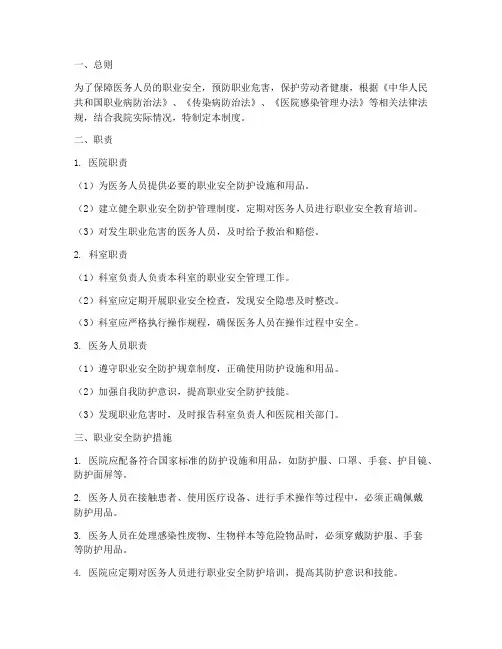 一、总则

为了保障医务人员的职业安全，预防职业危害，保护劳动者健康，根据《中华人民共和国职业病防治法》、《传染病防治法》、《医院感染管理办法》等相关法律法规，结合我院实际情况，特制定本制度。

二、职责

1. 医院职责

（1）为医务人员提供必要的职业安全防护设施和用品。

（2）建立健全职业安全防护管理制度，定期对医务人员进行职业安全教育培训。

（3）对发生职业危害的医务人员，及时给予救治和赔偿。

2. 科室职责

（1）科室负责人负责本科室的职业安全管理工作。

（2）科室应定期开展职业安全检查，发现安全隐患及时整改。

（3）科室应严格执行操作规程，确保医务人员在操作过程中安全。

3. 医务人员职责

（1）遵守职业安全防护规章制度，正确使用防护设施和用品。

（2）加强自我防护意识，提高职业安全防护技能。

（3）发现职业危害时，及时报告科室负责人和医院相关部门。

三、职业安全防护措施

1. 医院应配备符合国家标准的防护设施和用品，如防护服、口罩、手套、护目镜、防护面屏等。

2. 医务人员在接触患者、使用医疗设备、进行手术操作等过程中，必须正确佩戴防护用品。

3. 医务人员在处理感染性废物、生物样本等危险物品时，必须穿戴防护服、手套等防护用品。

4. 医院应定期对医务人员进行职业安全防护培训，提高其防护意识和技能。